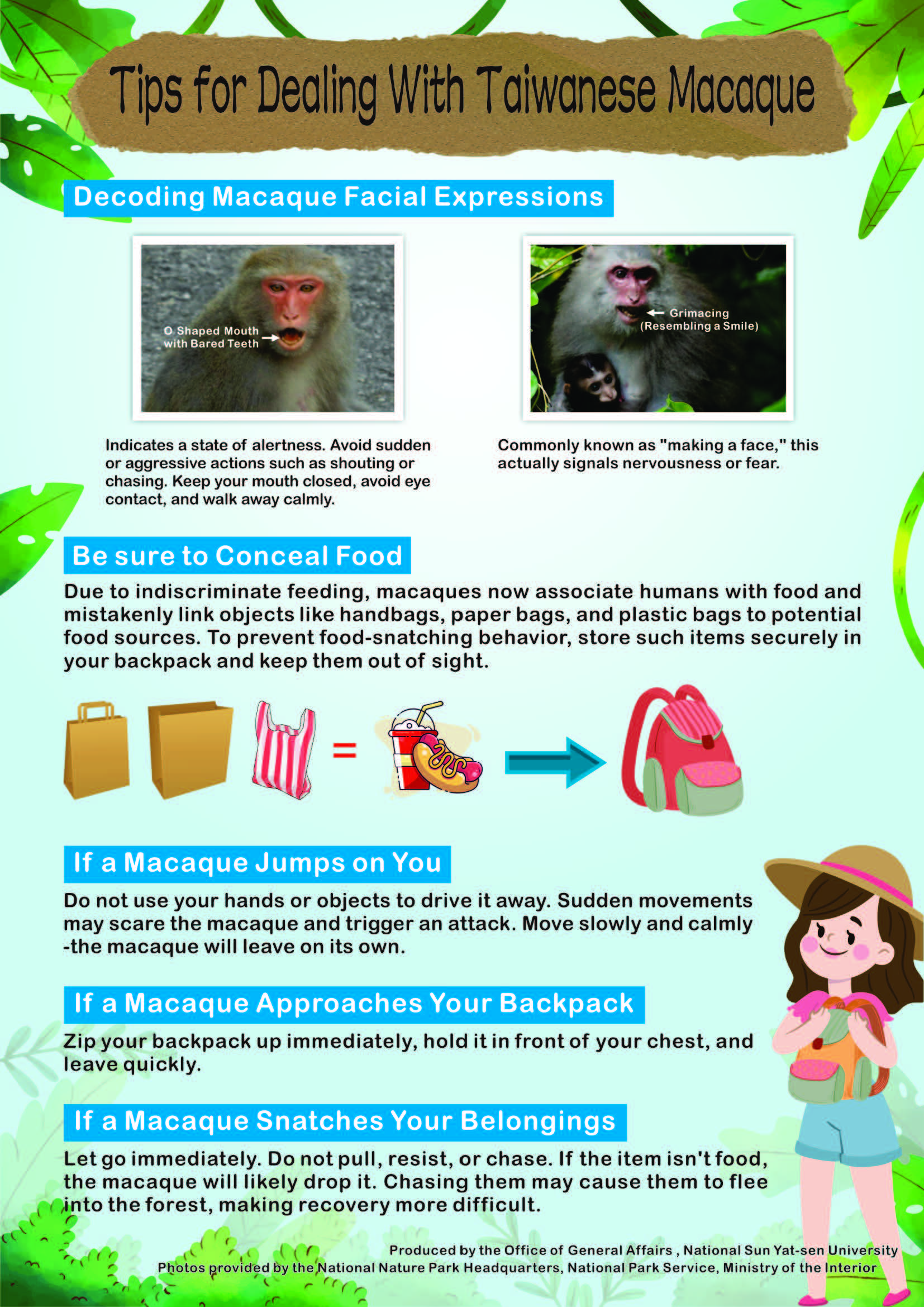 Tips for Dealing With Taiwanese Macaque

Decoding Macaque Facial Expressions

O Shaped Mouth with Bared Teeth

Indicates a state of alertness. Avoid sudden or aggressive actions such as shouting or chasing. Keep your mouth closed, avoid eye contact, and walk away calmly.

Grimacing (Resembling a Smile)

Commonly known as "making a face," this actually signals nervousness or fear.

Be sure to Conceal Food

Due to indiscriminate feeding, macaques now associate humans with food and mistakenly link objects like handbags, paper bags, and plastic bags to potential food sources. To prevent food-snatching behavior, store such items securely in your backpack and keep them out of sight.

=

If a Macaque Jumps on You

Do not use your hands or objects to drive it away. Sudden movements may scare the macaque and trigger an attack. Move slowly and calmly -the macaque will leave on its own.

If a Macaque Approaches Your Backpack

Zip your backpack up immediately, hold it in front of your chest, and leave quickly.

If a Macaque Snatches Your Belongings

Let go immediately. Do not pull, resist, or chase. If the item isn't food, the macaque will likely drop it. Chasing them may cause them to flee into the forest, making recovery more difficult.

Produced by the Office of General Affairs , National Sun Yat-sen University
Photos provided by the National Nature Park Headquarters, National Park Service, Ministry of the Interior